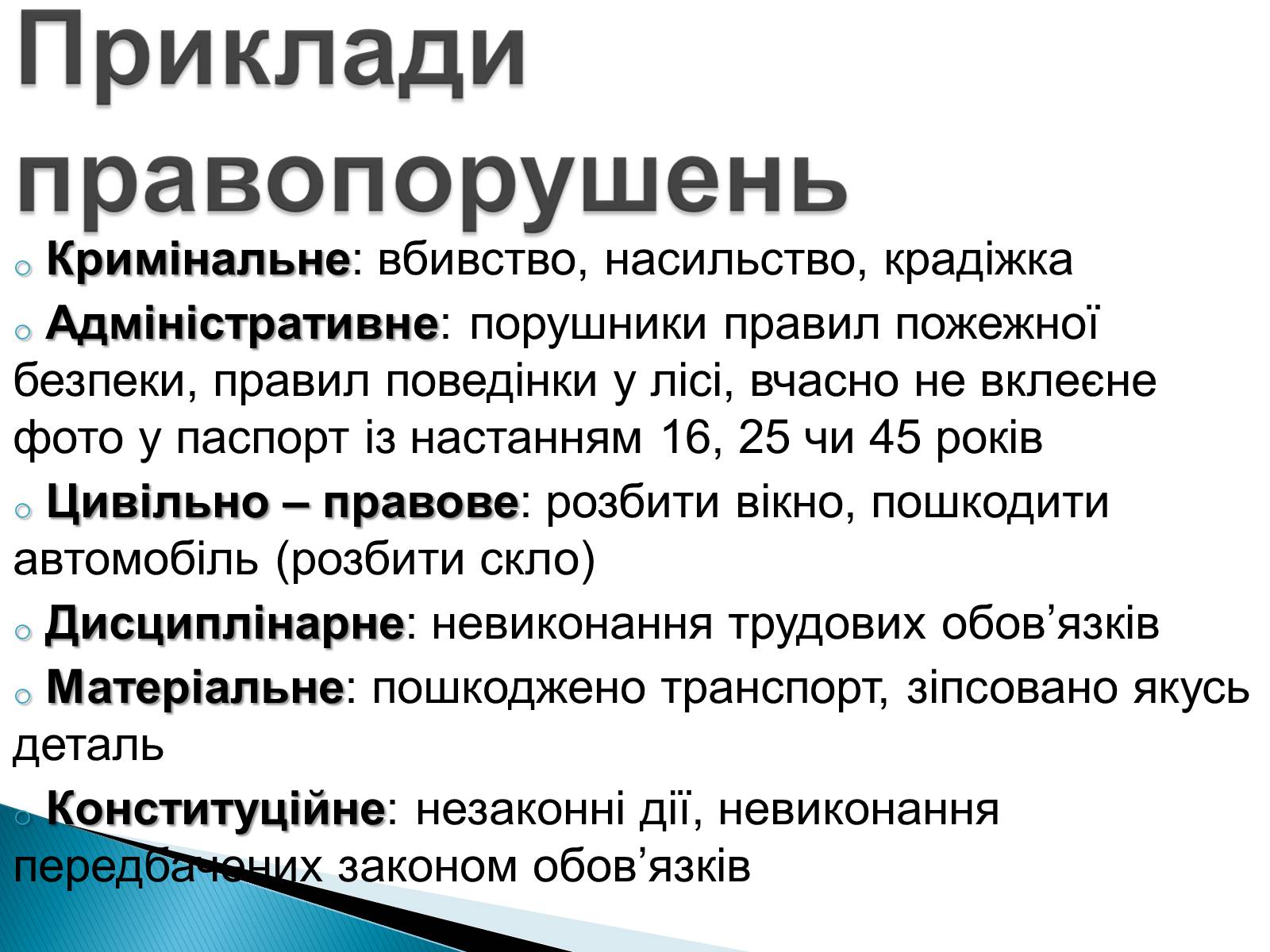 Приклади правопорушень

Кримінальне: вбивство, насильство, крадіжка

Адміністративне: порушники правил пожежної безпеки, правил поведінки у лісі, вчасно не вклеєне фото у паспорт із настанням 16, 25 чи 45 років

Цивільно – правове: розбити вікно, пошкодити автомобіль (розбити скло)

Дисциплінарне: невиконання трудових обов’язків

Матеріальне: пошкоджено транспорт, зіпсовано якусь деталь

Конституційне: незаконні дії, невиконання передбачених законом обов’язків